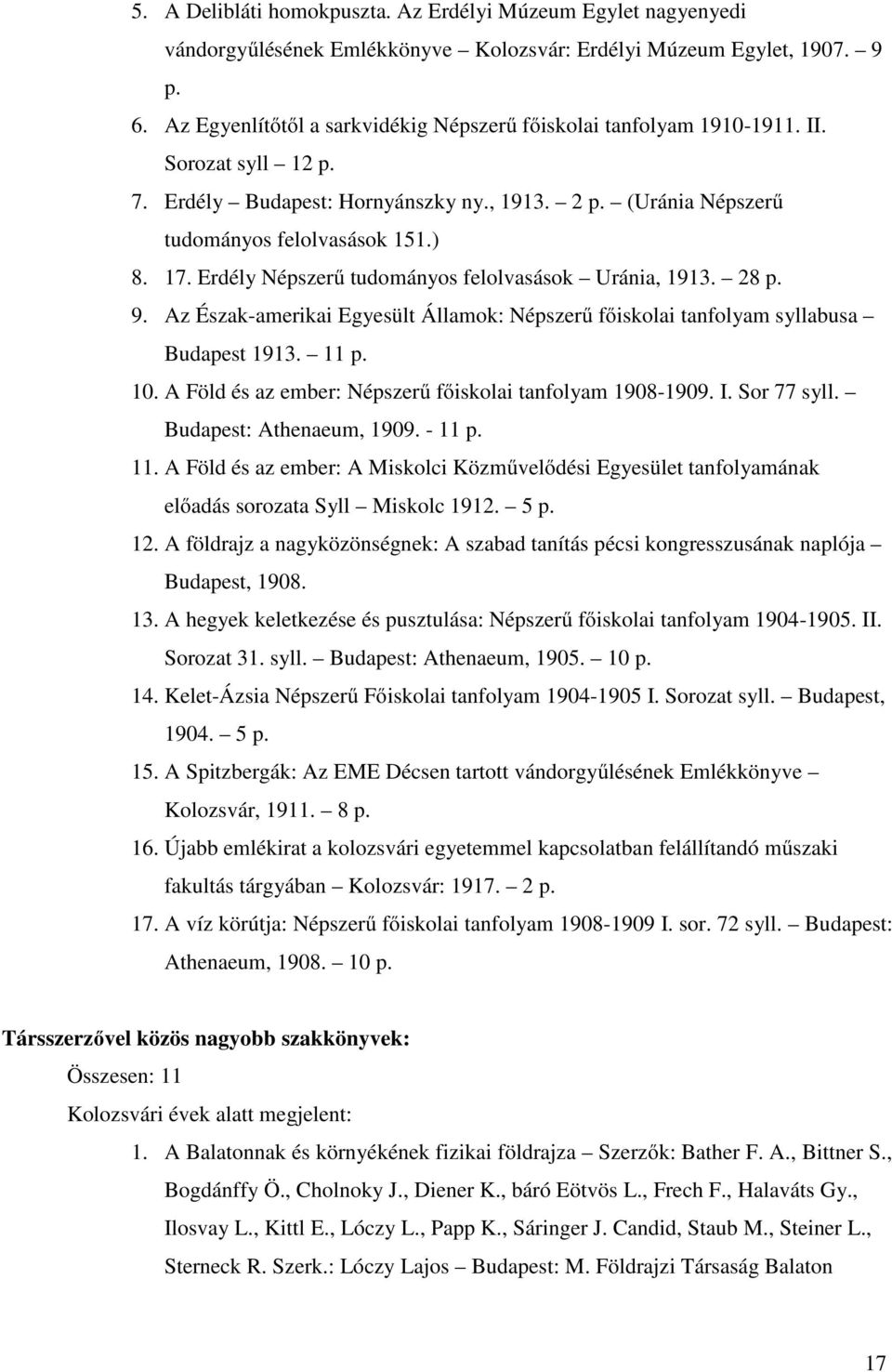 5. A Delibláti homokpuszta. Az Erdélyi Múzeum Egylet nagyenyedi vándorgyűlésének Emlékkönyve Kolozsvár: Erdélyi Múzeum Egylet, 1907. – 9 p.

6. Az Egyenlítőtől a sarkvidékig Népszerű főiskolai tanfolyam 1910-1911. II. Sorozat syll – 12 p.

7. Erdély – Budapest: Hornyánszky ny., 1913. – 2 p. – (Uránia Népszerű tudományos felolvasások 151.)

8. 17. Erdély Népszerű tudományos felolvasások – Uránia, 1913. – 28 p.

9. Az Észak-amerikai Egyesült Államok: Népszerű főiskolai tanfolyam syllabusa – Budapest 1913. – 11 p.

10. A Föld és az ember: Népszerű főiskolai tanfolyam 1908-1909. I. Sor 77 syll. – Budapest: Athenaeum, 1909. - 11 p.

11. A Föld és az ember: A Miskolci Közművelődési Egyesület tanfolyamának előadás sorozata Syll – Miskolc 1912. – 5 p.

12. A földrajz a nagyközönségnek: A szabad tanítás pécsi kongresszusának naplója – Budapest, 1908.

13. A hegyek keletkezése és pusztulása: Népszerű főiskolai tanfolyam 1904-1905. II. Sorozat 31. syll. – Budapest: Athenaeum, 1905. – 10 p.

14. Kelet-Ázsia Népszerű Főiskolai tanfolyam 1904-1905 I. Sorozat syll. – Budapest, 1904. – 5 p.

15. A Spitzbergák: Az EME Décsen tartott vándorgyűlésének Emlékkönyve – Kolozsvár, 1911. – 8 p.

16. Újabb emlékirat a kolozsvári egyetemmel kapcsolatban felállítandó műszaki fakultás tárgyában – Kolozsvár: 1917. – 2 p.

17. A víz körútja: Népszerű főiskolai tanfolyam 1908-1909 I. sor. 72 syll. – Budapest: Athenaeum, 1908. – 10 p.

Társszerzővel közös nagyobb szakkönyvek:

Összesen: 11

Kolozsvári évek alatt megjelent:

1. A Balatonnak és környékének fizikai földrajza – Szerzők: Bather F. A., Bittner S., Bogdánffy Ö., Cholnoky J., Diener K., báró Eötvös L., Frech F., Halaváts Gy., Ilosvay L., Kittl E., Lóczy L., Papp K., Sáringer J. Candid, Staub M., Steiner L., Sterneck R. Szerk.: Lóczy Lajos – Budapest: M. Földrajzi Társaság Balaton

17